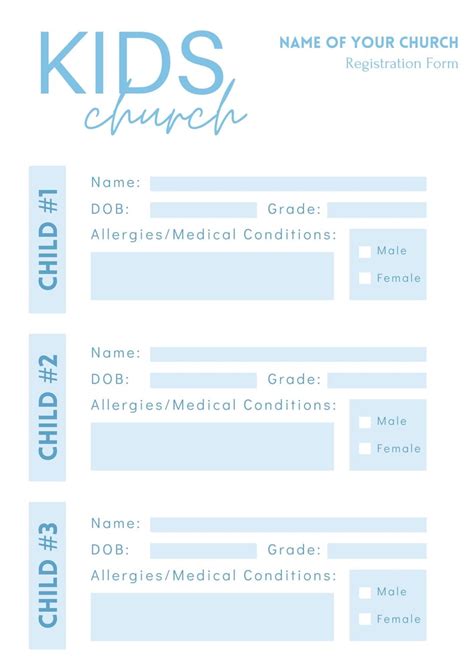 KIDS
church

NAME OF YOUR CHURCH
Registration Form

CHILD #1
Name:
DOB: Grade:
Allergies/Medical Conditions:
Male
Female

CHILD #2
Name:
DOB: Grade:
Allergies/Medical Conditions:
Male
Female

CHILD #3
Name:
DOB: Grade:
Allergies/Medical Conditions:
Male
Female